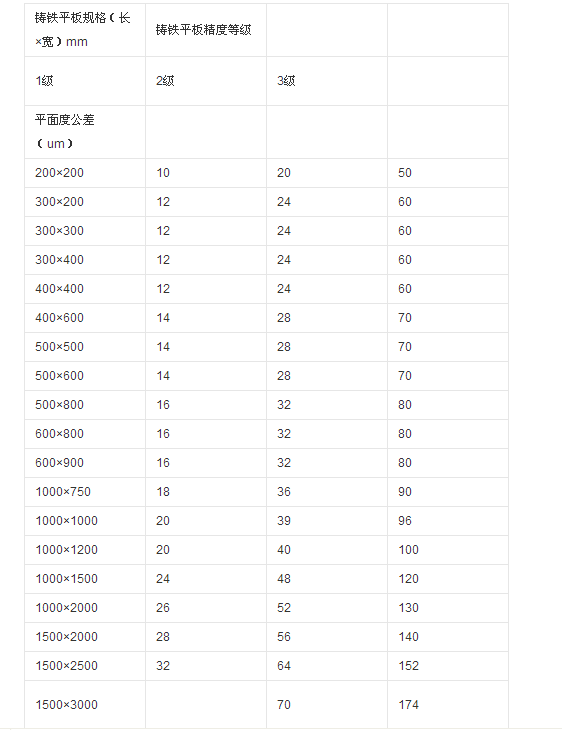 | 铸铁平板规格（长×宽）mm | 铸铁平板精度等级 | | |
|---|---|---|---|
| 1级 | 2级 | 3级 | |
| 平面度公差（um） | | | |
| 200×200 | 10 | 20 | 50 |
| 300×200 | 12 | 24 | 60 |
| 300×300 | 12 | 24 | 60 |
| 300×400 | 12 | 24 | 60 |
| 400×400 | 12 | 24 | 60 |
| 400×600 | 14 | 28 | 70 |
| 500×500 | 14 | 28 | 70 |
| 500×600 | 14 | 28 | 70 |
| 500×800 | 16 | 32 | 80 |
| 600×800 | 16 | 32 | 80 |
| 600×900 | 16 | 32 | 80 |
| 1000×750 | 18 | 36 | 90 |
| 1000×1000 | 20 | 39 | 96 |
| 1000×1200 | 20 | 40 | 100 |
| 1000×1500 | 24 | 48 | 120 |
| 1000×2000 | 26 | 52 | 130 |
| 1500×2000 | 28 | 56 | 140 |
| 1500×2500 | 32 | 64 | 152 |
| 1500×3000 | | 70 | 174 |